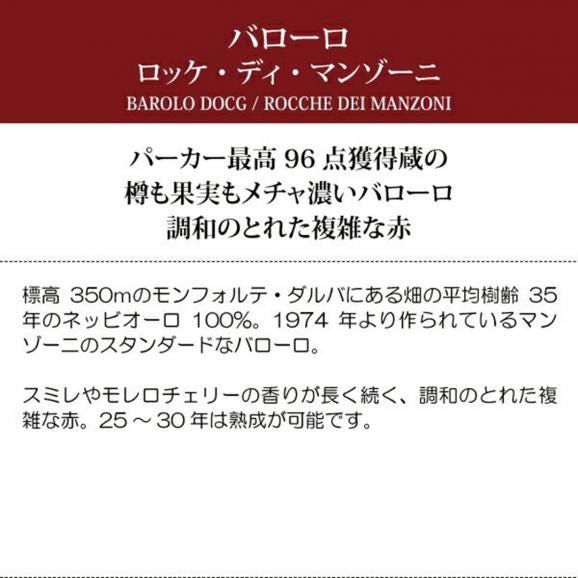 バローロ
ロッケ・ディ・マンゾーニ
BAROLO DOCG / ROCCHE DEI MANZONI

パーカー最高 96 点獲得蔵の
樽も果実もメチャ濃いバローロ
調和のとれた複雑な赤

標高 350mのモンフォルテ・ダルバにある畑の平均樹齢 35 年のネッビオーロ 100%。1974 年より作られているマンゾーニのスタンダードなバローロ。

スミレやモレロチェリーの香りが長く続く、調和のとれた複雑な赤。25 ～ 30 年は熟成が可能です。